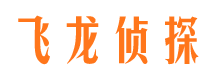 飞龙侦探